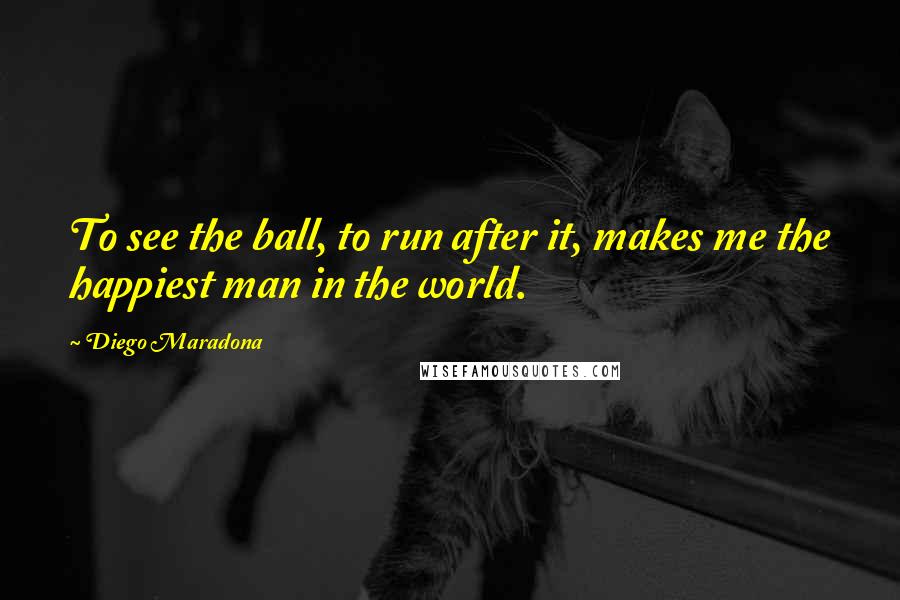 To see the ball, to run after it, makes me the happiest man in the world.

~ Diego Maradona

WISEFAMOUSQUOTES.COM